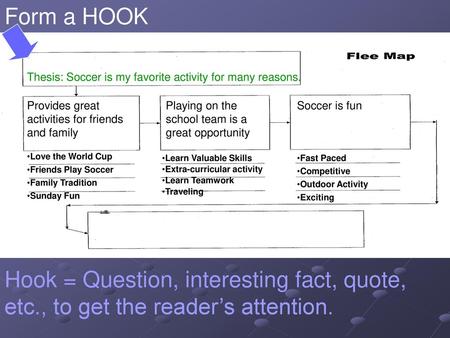 Form a HOOK

Flee Map

Thesis: Soccer is my favorite activity for many reasons.

Provides great activities for friends and family

•Love the World Cup
•Friends Play Soccer
•Family Tradition
•Sunday Fun

Playing on the school team is a great opportunity

•Learn Valuable Skills
•Extra-curricular activity
•Learn Teamwork
•Traveling

Soccer is fun

•Fast Paced
•Competitive
•Outdoor Activity
•Exciting

Hook = Question, interesting fact, quote, etc., to get the reader's attention.